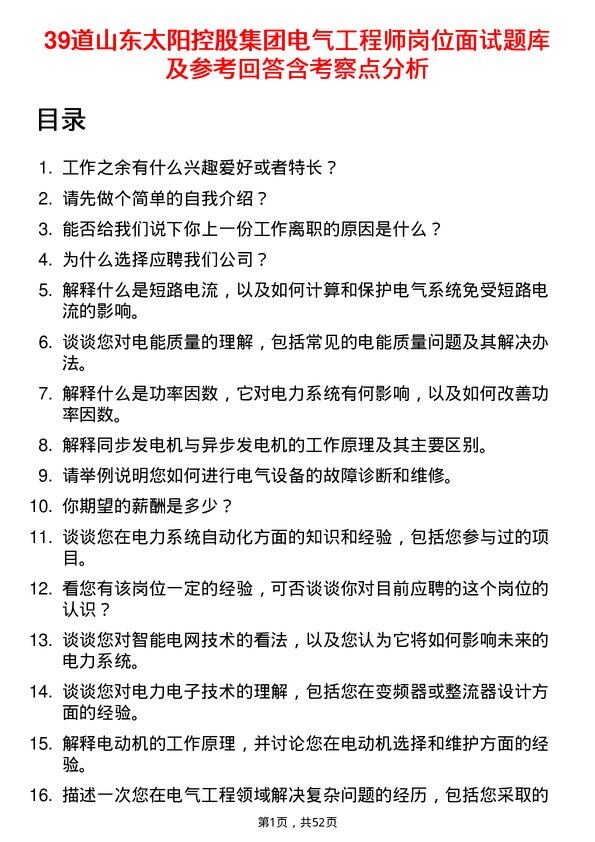 39道山东太阳控股集团电气工程师岗位面试题库及参考回答含考察点分析

目录

1. 工作之余有什么兴趣爱好或者特长？
2. 请先做个简单的自我介绍？
3. 能否给我们说下你上一份工作离职的原因是什么？
4. 为什么选择应聘我们公司？
5. 解释什么是短路电流，以及如何计算和保护电气系统免受短路电流的影响。
6. 谈谈您对电能质量的理解，包括常见的电能质量问题及其解决办法。
7. 解释什么是功率因数，它对电力系统有何影响，以及如何改善功率因数。
8. 解释同步发电机与异步发电机的工作原理及其主要区别。
9. 请举例说明您如何进行电气设备的故障诊断和维修。
10. 你期望的薪酬是多少？
11. 谈谈您在电力系统自动化方面的知识和经验，包括您参与过的项目。
12. 看您有该岗位一定的经验，可否谈谈你对目前应聘的这个岗位的认识？
13. 谈谈您对智能电网技术的看法，以及您认为它将如何影响未来的电力系统。
14. 谈谈您对电力电子技术的理解，包括您在变频器或整流器设计方面的经验。
15. 解释电动机的工作原理，并讨论您在电动机选择和维护方面的经验。
16. 描述一次您在电气工程领域解决复杂问题的经历，包括您采取的

第1页，共52页